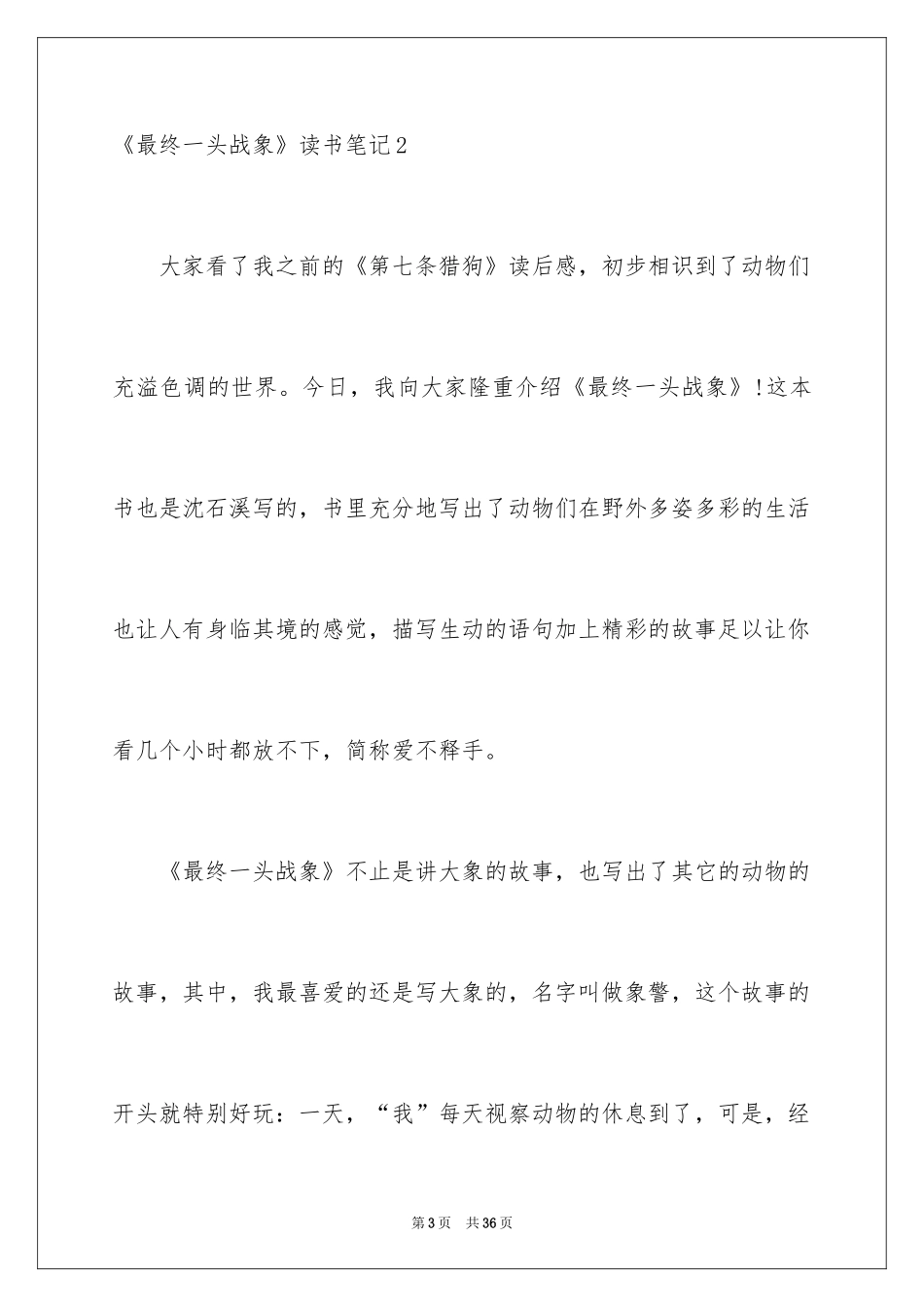 《最终一头战象》读书笔记2

大家看了我之前的《第七条猎狗》读后感，初步相识到了动物们充溢色调的世界。今日，我向大家隆重介绍《最终一头战象》!这本书也是沈石溪写的，书里充分地写出了动物们在野外多姿多彩的生活也让人有身临其境的感觉，描写生动的语句加上精彩的故事足以让你看几个小时都放不下，简称爱不释手。

《最终一头战象》不止是讲大象的故事，也写出了其它的动物的故事，其中，我最喜爱的还是写大象的，名字叫做象警，这个故事的开头就特别好玩：一天，“我”每天视察动物的休息到了，可是，经

第3页　共36页